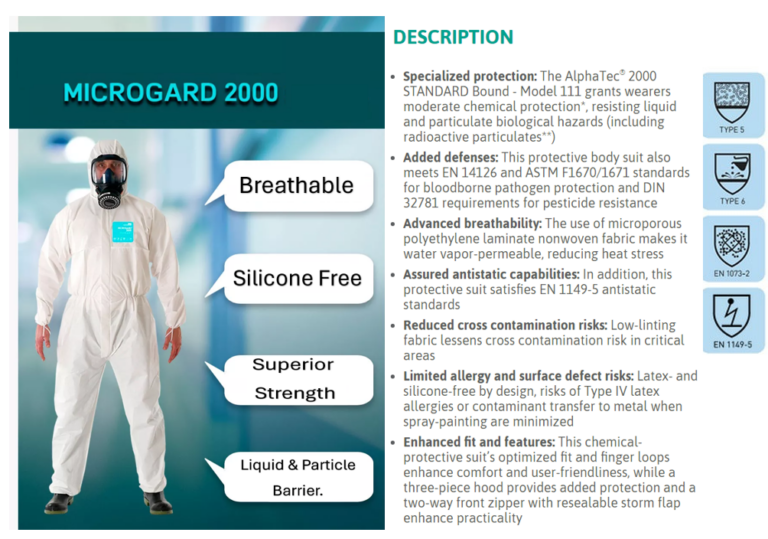 MICROGARD 2000

Breathable

Silicone Free

Superior Strength

Liquid & Particle Barrier.

DESCRIPTION

• **Specialized protection:** The AlphaTec® 2000 STANDARD Bound - Model 111 grants wearers moderate chemical protection*, resisting liquid and particulate biological hazards (including radioactive particulates**)

• **Added defenses:** This protective body suit also meets EN 14126 and ASTM F1670/1671 standards for bloodborne pathogen protection and DIN 32781 requirements for pesticide resistance

• **Advanced breathability:** The use of microporous polyethylene laminate nonwoven fabric makes it water vapor-permeable, reducing heat stress

• **Assured antistatic capabilities:** In addition, this protective suit satisfies EN 1149-5 antistatic standards

• **Reduced cross contamination risks:** Low-linting fabric lessens cross contamination risk in critical areas

• **Limited allergy and surface defect risks:** Latex- and silicone-free by design, risks of Type IV latex allergies or contaminant transfer to metal when spray-painting are minimized

• **Enhanced fit and features:** This chemical-protective suit's optimized fit and finger loops enhance comfort and user-friendliness, while a three-piece hood provides added protection and a two-way front zipper with resealable storm flap enhance practicality

TYPE 5

TYPE 6

EN 1073-2

EN 1149-5